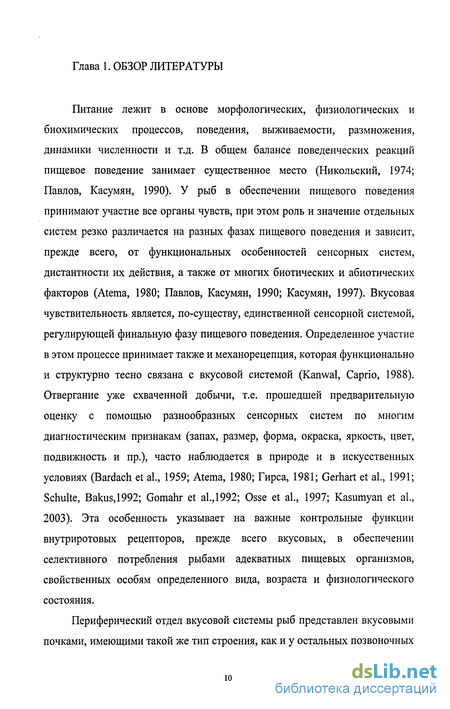 Глава 1. ОБЗОР ЛИТЕРАТУРЫ

Питание лежит в основе морфологических, физиологических и биохимических процессов, поведения, выживаемости, размножения, динамики численности и т.д. В общем балансе поведенческих реакций пищевое поведение занимает существенное место (Никольский, 1974; Павлов, Касумян, 1990). У рыб в обеспечении пищевого поведения принимают участие все органы чувств, при этом роль и значение отдельных систем резко различается на разных фазах пищевого поведения и зависит, прежде всего, от функциональных особенностей сенсорных систем, дистантности их действия, а также от многих биотических и абиотических факторов (Atema, 1980; Павлов, Касумян, 1990; Касумян, 1997). Вкусовая чувствительность является, по-существу, единственной сенсорной системой, регулирующей финальную фазу пищевого поведения. Определенное участие в этом процессе принимает также и механорецепция, которая функционально и структурно тесно связана с вкусовой системой (Kanwal, Caprio, 1988). Отвергание уже схваченной добычи, т.е. прошедшей предварительную оценку с помощью разнообразных сенсорных систем по многим диагностическим признакам (запах, размер, форма, окраска, яркость, цвет, подвижность и пр.), часто наблюдается в природе и в искусственных условиях (Bardach et al., 1959; Atema, 1980; Гирса, 1981; Gerhart et al., 1991; Schulte, Bakus,1992; Gomahr et al.,1992; Osse et al., 1997; Kasumyan et al., 2003). Эта особенность указывает на важные контрольные функции внутриротовых рецепторов, прежде всего вкусовых, в обеспечении селективного потребления рыбами адекватных пищевых организмов, свойственных особям определенного вида, возраста и физиологического состояния.

Периферический отдел вкусовой системы рыб представлен вкусовыми почками, имеющими такой же тип строения, как и у остальных позвоночных

10

dsLib.net
библиотека диссертаций